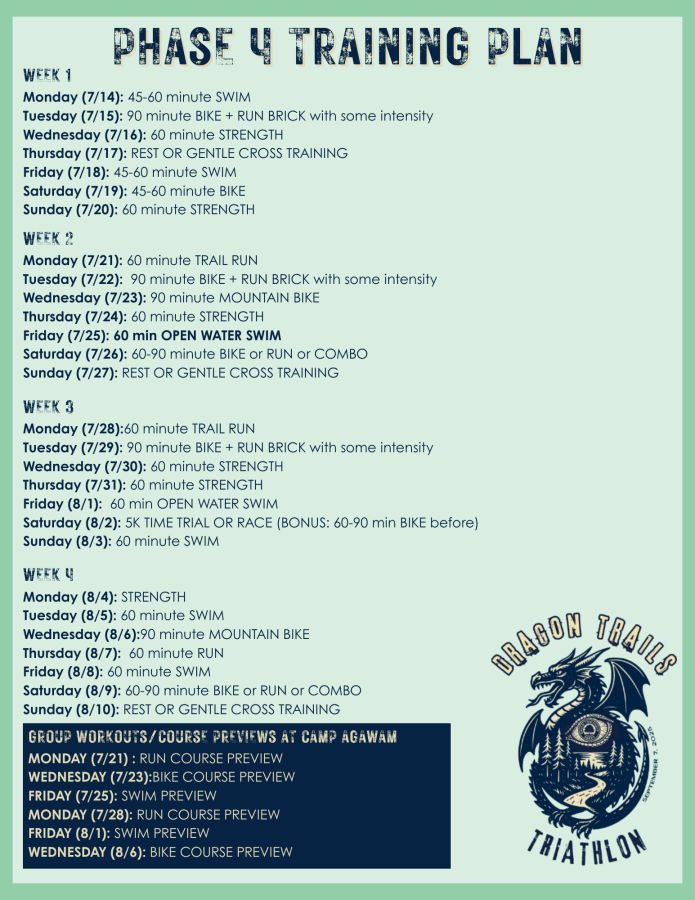 PHASE 4 TRAINING PLAN

WEEK 1
Monday (7/14): 45-60 minute SWIM
Tuesday (7/15): 90 minute BIKE + RUN BRICK with some intensity
Wednesday (7/16): 60 minute STRENGTH
Thursday (7/17): REST OR GENTLE CROSS TRAINING
Friday (7/18): 45-60 minute SWIM
Saturday (7/19): 45-60 minute BIKE
Sunday (7/20): 60 minute STRENGTH

WEEK 2
Monday (7/21): 60 minute TRAIL RUN
Tuesday (7/22): 90 minute BIKE + RUN BRICK with some intensity
Wednesday (7/23): 90 minute MOUNTAIN BIKE
Thursday (7/24): 60 minute STRENGTH
Friday (7/25): 60 min OPEN WATER SWIM
Saturday (7/26): 60-90 minute BIKE or RUN or COMBO
Sunday (7/27): REST OR GENTLE CROSS TRAINING

WEEK 3
Monday (7/28):60 minute TRAIL RUN
Tuesday (7/29): 90 minute BIKE + RUN BRICK with some intensity
Wednesday (7/30): 60 minute STRENGTH
Thursday (7/31): 60 minute STRENGTH
Friday (8/1): 60 min OPEN WATER SWIM
Saturday (8/2): 5K TIME TRIAL OR RACE (BONUS: 60-90 min BIKE before)
Sunday (8/3): 60 minute SWIM

WEEK 4
Monday (8/4): STRENGTH
Tuesday (8/5): 60 minute SWIM
Wednesday (8/6):90 minute MOUNTAIN BIKE
Thursday (8/7): 60 minute RUN
Friday (8/8): 60 minute SWIM
Saturday (8/9): 60-90 minute BIKE or RUN or COMBO
Sunday (8/10): REST OR GENTLE CROSS TRAINING

GROUP WORKOUTS/COURSE PREVIEWS AT CAMP AGAWAM
MONDAY (7/21) : RUN COURSE PREVIEW
WEDNESDAY (7/23):BIKE COURSE PREVIEW
FRIDAY (7/25): SWIM PREVIEW
MONDAY (7/28): RUN COURSE PREVIEW
FRIDAY (8/1): SWIM PREVIEW
WEDNESDAY (8/6): BIKE COURSE PREVIEW

DRAGON TRAILS
SEPTEMBER 7, 2025
TRIATHLON